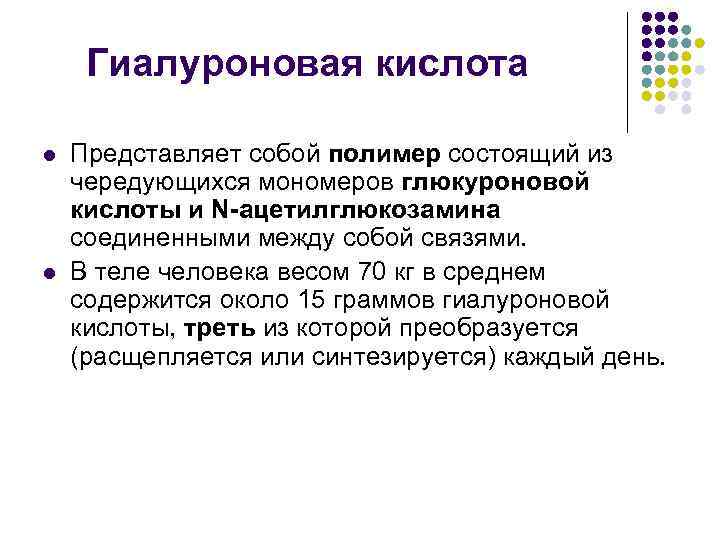 Гиалуроновая кислота

• Представляет собой полимер состоящий из чередующихся мономеров глюкуроновой кислоты и N-ацетилглюкозамина соединенными между собой связями.
• В теле человека весом 70 кг в среднем содержится около 15 граммов гиалуроновой кислоты, треть из которой преобразуется (расщепляется или синтезируется) каждый день.